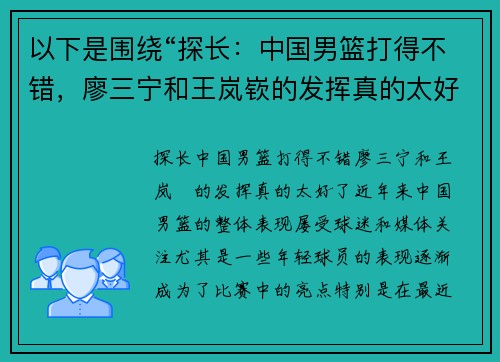 以下是围绕“探长：中国男篮打得不错，廖三宁和王岚嵚的发挥真的太好

探长中国男篮打得不错廖三宁和王岚 的发挥真的太好了近年来中国男篮的整体表现屡受球迷和媒体关注尤其是一些年轻球员的表现逐渐成为了比赛中的亮点特别是在最近